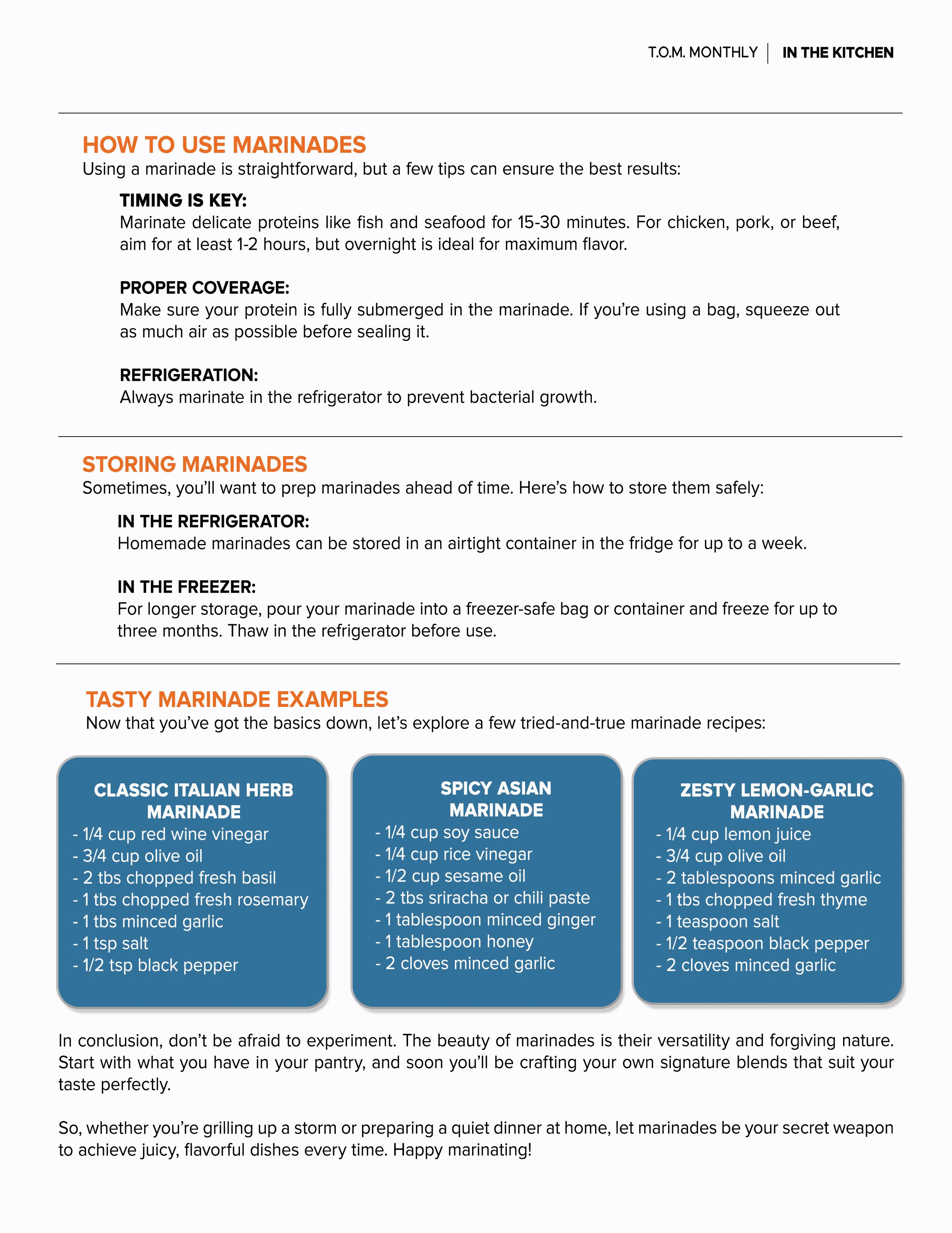 T.O.M. MONTHLY | IN THE KITCHEN

HOW TO USE MARINADES
Using a marinade is straightforward, but a few tips can ensure the best results:

TIMING IS KEY:
Marinate delicate proteins like fish and seafood for 15-30 minutes. For chicken, pork, or beef, aim for at least 1-2 hours, but overnight is ideal for maximum flavor.

PROPER COVERAGE:
Make sure your protein is fully submerged in the marinade. If you're using a bag, squeeze out as much air as possible before sealing it.

REFRIGERATION:
Always marinate in the refrigerator to prevent bacterial growth.

STORING MARINADES
Sometimes, you'll want to prep marinades ahead of time. Here's how to store them safely:

IN THE REFRIGERATOR:
Homemade marinades can be stored in an airtight container in the fridge for up to a week.

IN THE FREEZER:
For longer storage, pour your marinade into a freezer-safe bag or container and freeze for up to three months. Thaw in the refrigerator before use.

TASTY MARINADE EXAMPLES
Now that you've got the basics down, let's explore a few tried-and-true marinade recipes:

CLASSIC ITALIAN HERB MARINADE
- 1/4 cup red wine vinegar
- 3/4 cup olive oil
- 2 tbs chopped fresh basil
- 1 tbs chopped fresh rosemary
- 1 tbs minced garlic
- 1 tsp salt
- 1/2 tsp black pepper

SPICY ASIAN MARINADE
- 1/4 cup soy sauce
- 1/4 cup rice vinegar
- 1/2 cup sesame oil
- 2 tbs sriracha or chili paste
- 1 tablespoon minced ginger
- 1 tablespoon honey
- 2 cloves minced garlic

ZESTY LEMON-GARLIC MARINADE
- 1/4 cup lemon juice
- 3/4 cup olive oil
- 2 tablespoons minced garlic
- 1 tbs chopped fresh thyme
- 1 teaspoon salt
- 1/2 teaspoon black pepper
- 2 cloves minced garlic

In conclusion, don't be afraid to experiment. The beauty of marinades is their versatility and forgiving nature. Start with what you have in your pantry, and soon you'll be crafting your own signature blends that suit your taste perfectly.

So, whether you're grilling up a storm or preparing a quiet dinner at home, let marinades be your secret weapon to achieve juicy, flavorful dishes every time. Happy marinating!